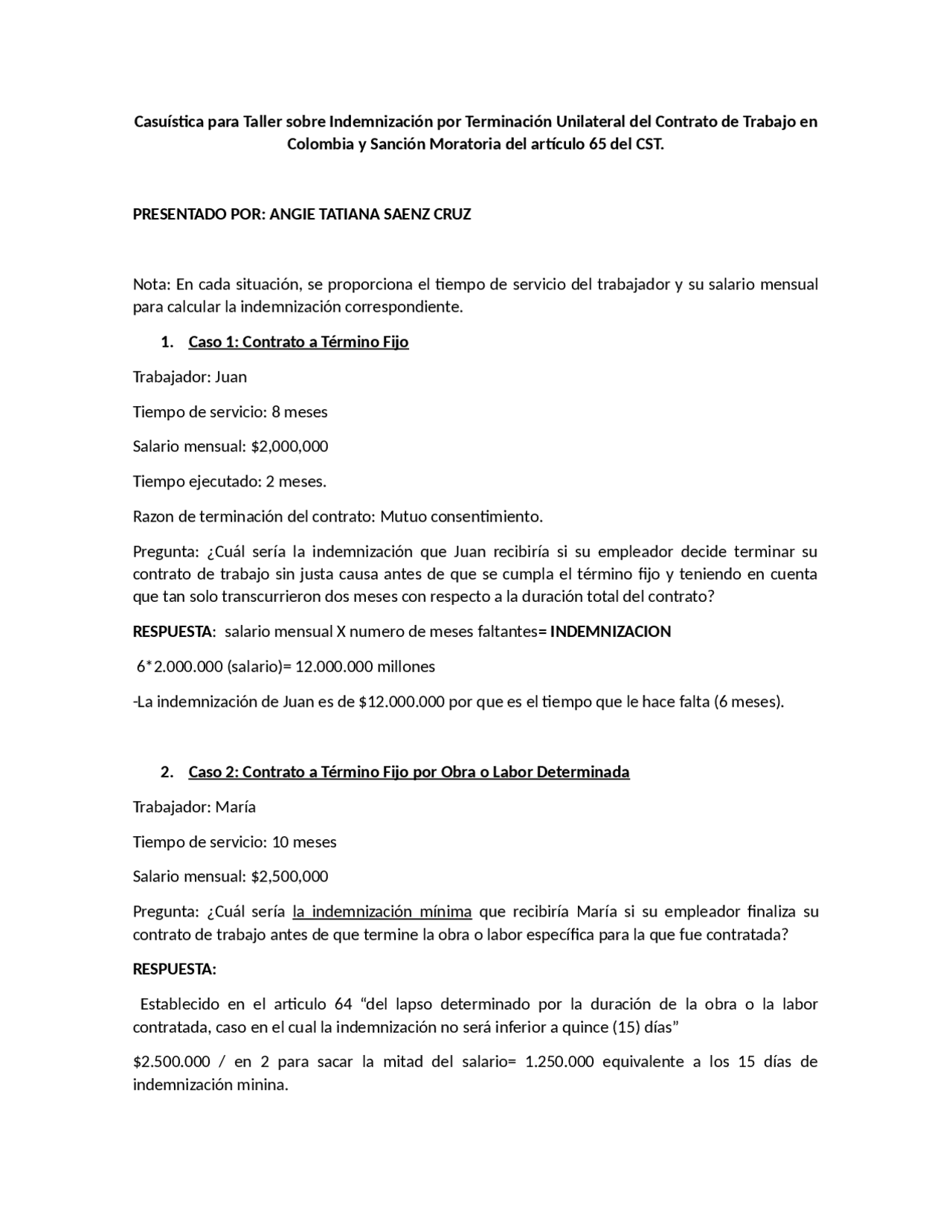 Casuística para Taller sobre Indemnización por Terminación Unilateral del Contrato de Trabajo en Colombia y Sanción Moratoria del artículo 65 del CST.

PRESENTADO POR: ANGIE TATIANA SAENZ CRUZ

Nota: En cada situación, se proporciona el tiempo de servicio del trabajador y su salario mensual para calcular la indemnización correspondiente.

1. Caso 1: Contrato a Término Fijo

Trabajador: Juan

Tiempo de servicio: 8 meses

Salario mensual: $2,000,000

Tiempo ejecutado: 2 meses.

Razon de terminación del contrato: Mutuo consentimiento.

Pregunta: ¿Cuál sería la indemnización que Juan recibiría si su empleador decide terminar su contrato de trabajo sin justa causa antes de que se cumpla el término fijo y teniendo en cuenta que tan solo transcurrieron dos meses con respecto a la duración total del contrato?

RESPUESTA: salario mensual X numero de meses faltantes= INDEMNIZACION

6*2.000.000 (salario)= 12.000.000 millones

-La indemnización de Juan es de $12.000.000 por que es el tiempo que le hace falta (6 meses).

2. Caso 2: Contrato a Término Fijo por Obra o Labor Determinada

Trabajador: María

Tiempo de servicio: 10 meses

Salario mensual: $2,500,000

Pregunta: ¿Cuál sería la indemnización mínima que recibiría María si su empleador finaliza su contrato de trabajo antes de que termine la obra o labor específica para la que fue contratada?

RESPUESTA:

Establecido en el articulo 64 “del lapso determinado por la duración de la obra o la labor contratada, caso en el cual la indemnización no será inferior a quince (15) días”

$2.500.000 / en 2 para sacar la mitad del salario= 1.250.000 equivalente a los 15 días de indemnización minina.